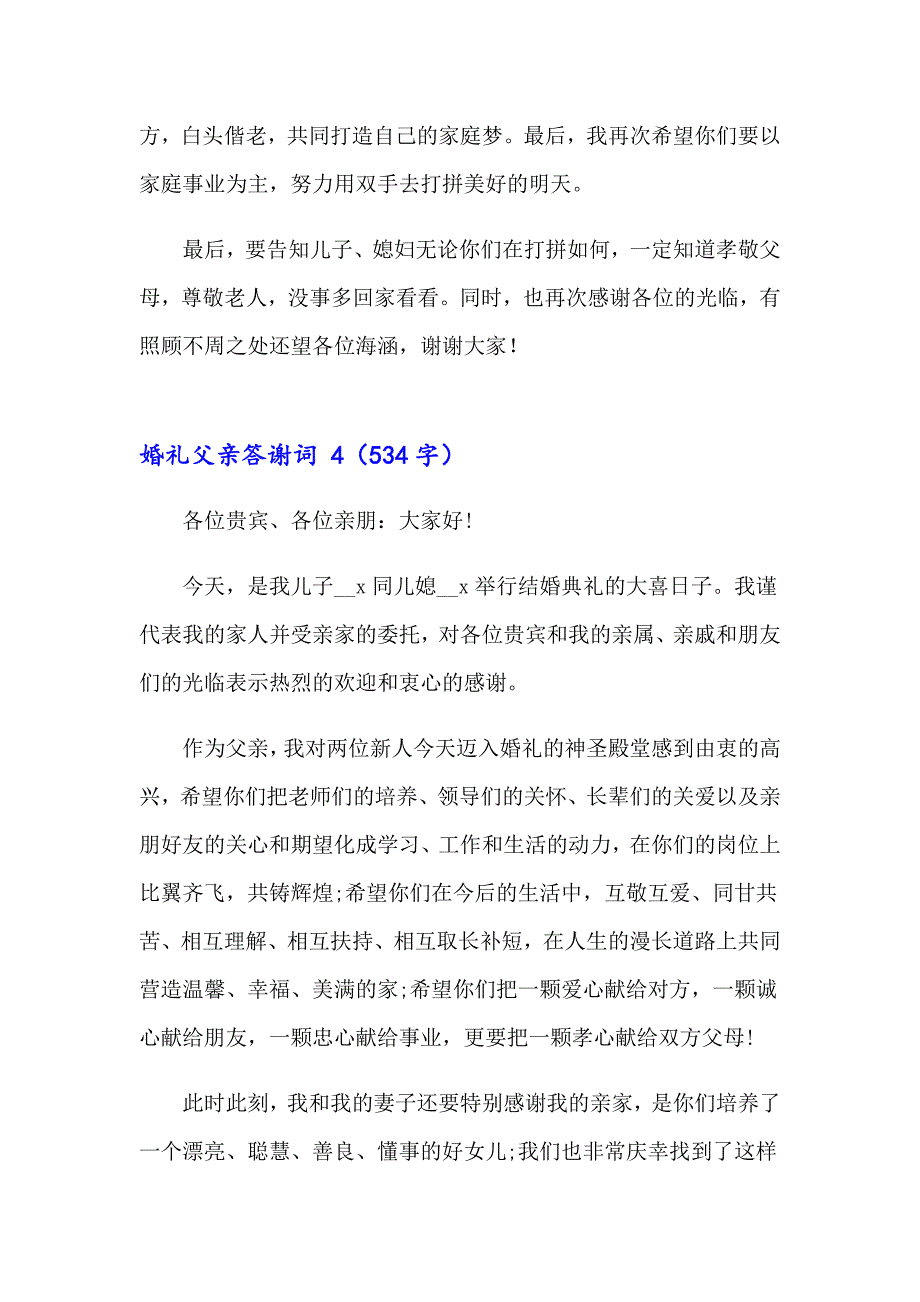 方，白头偕老，共同打造自己的家庭梦。最后，我再次希望你们要以家庭事业为主，努力用双手去打拼美好的明天。

最后，要告知儿子、媳妇无论你们在打拼如何，一定知道孝敬父母，尊敬老人，没事多回家看看。同时，也再次感谢各位的光临，有照顾不周之处还望各位海涵，谢谢大家！

婚礼父亲答谢词 4（534 字）

各位贵宾、各位亲朋：大家好!

今天，是我儿子__x 同儿媳__x 举行结婚典礼的大喜日子。我谨代表我的家人并受亲家的委托，对各位贵宾和我的亲属、亲戚和朋友们的光临表示热烈的欢迎和衷心的感谢。

作为父亲，我对两位新人今天迈入婚礼的神圣殿堂感到由衷的高兴，希望你们把老师们的培养、领导们的关怀、长辈们的关爱以及亲朋好友的关心和期望化成学习、工作和生活的动力，在你们的岗位上比翼齐飞，共铸辉煌;希望你们在今后的生活中，互敬互爱、同甘共苦、相互理解、相互扶持、相互取长补短，在人生的漫长道路上共同营造温馨、幸福、美满的家;希望你们把一颗爱心献给对方，一颗诚心献给朋友，一颗忠心献给事业，更要把一颗孝心献给双方父母!

此时此刻，我和我的妻子还要特别感谢我的亲家，是你们培养了一个漂亮、聪慧、善良、懂事的好女儿;我们也非常庆幸找到了这样